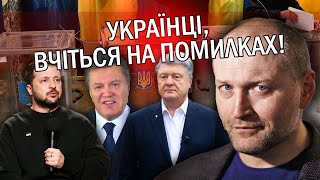 УКРАЇНЦІ, ВЧІТЬСЯ НА ПОМИЛКАХ!